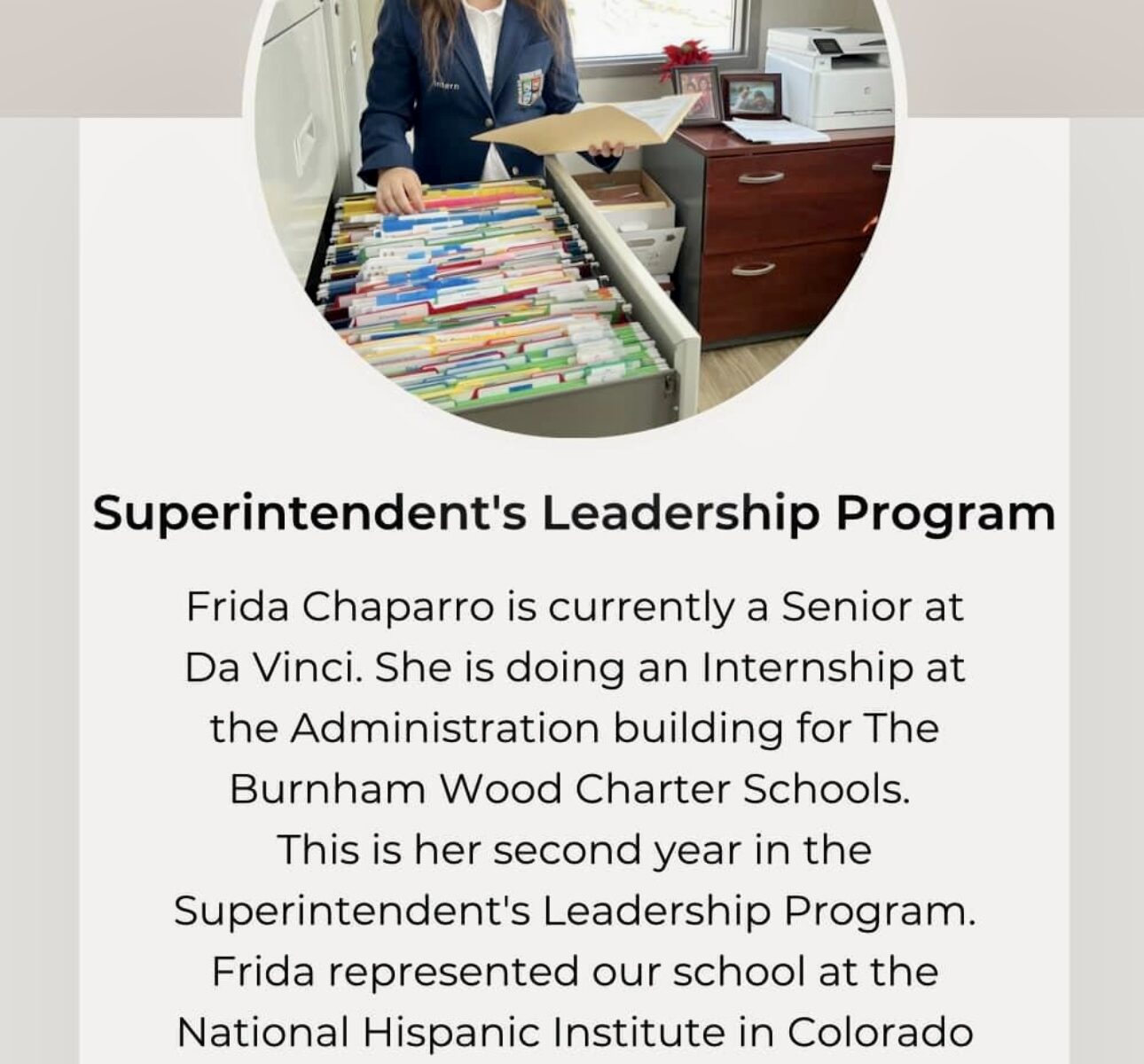 Superintendent's Leadership Program

Frida Chaparro is currently a Senior at Da Vinci. She is doing an Internship at the Administration building for The Burnham Wood Charter Schools. This is her second year in the Superintendent's Leadership Program. Frida represented our school at the National Hispanic Institute in Colorado